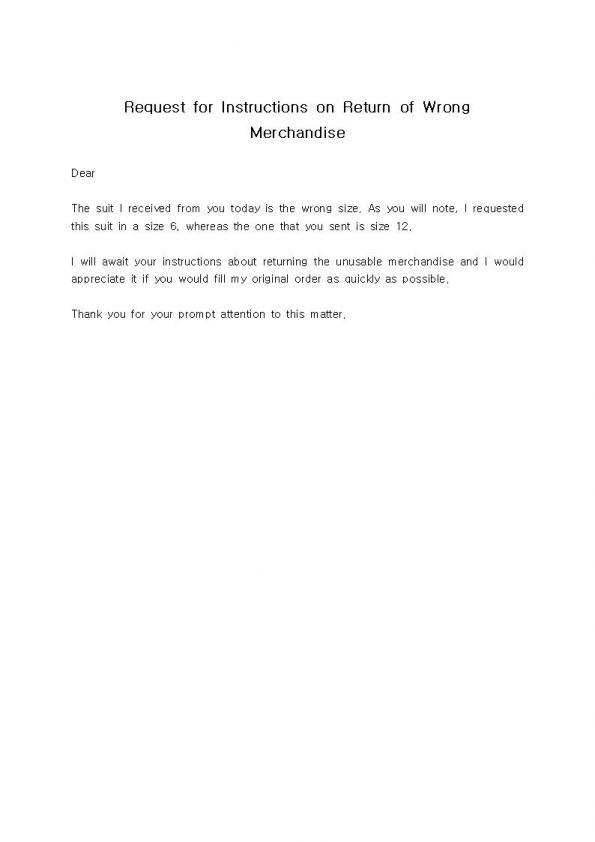 Request for Instructions on Return of Wrong Merchandise

Dear

The suit I received from you today is the wrong size. As you will note, I requested this suit in a size 6, whereas the one that you sent is size 12.

I will await your instructions about returning the unusable merchandise and I would appreciate it if you would fill my original order as quickly as possible.

Thank you for your prompt attention to this matter.